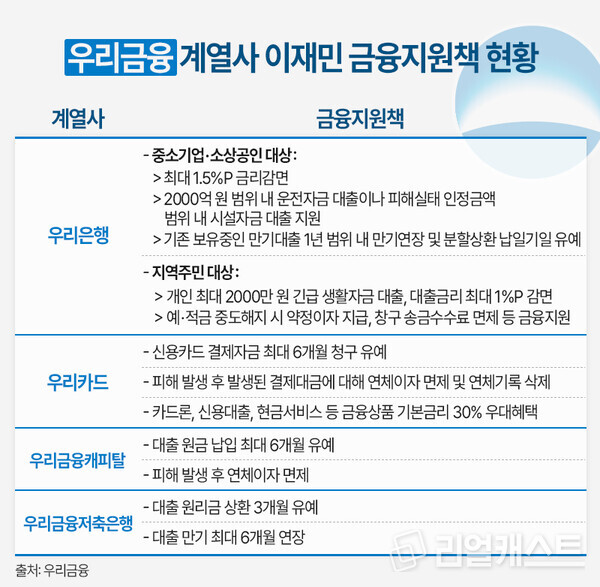 우리금융 계열사 이재민 금융지원책 현황

| 계열사 | 금융지원책 |
|---|---|
| 우리은행 | - 중소기업·소상공인 대상: > 최대 1.5%P 금리감면 > 2000억 원 범위 내 운전자금 대출이나 피해실태 인정금액 범위 내 시설자금 대출 지원 > 기존 보유중인 만기대출 1년 범위 내 만기연장 및 분할상환 납일기일 유예 - 지역주민 대상: > 개인 최대 2000만 원 긴급 생활자금 대출, 대출금리 최대 1%P 감면 > 예·적금 중도해지 시 약정이자 지급, 창구 송금수수료 면제 등 금융지원 |
| 우리카드 | - 신용카드 결제자금 최대 6개월 청구 유예 - 피해 발생 후 발생된 결제대금에 대해 연체이자 면제 및 연체기록 삭제 - 카드론, 신용대출, 현금서비스 등 금융상품 기본금리 30% 우대혜택 |
| 우리금융캐피탈 | - 대출 원금 납입 최대 6개월 유예 - 피해 발생 후 연체이자 면제 |
| 우리금융저축은행 | - 대출 원리금 상환 3개월 유예 - 대출 만기 최대 6개월 연장 |

출처: 우리금융

리얼캐스트